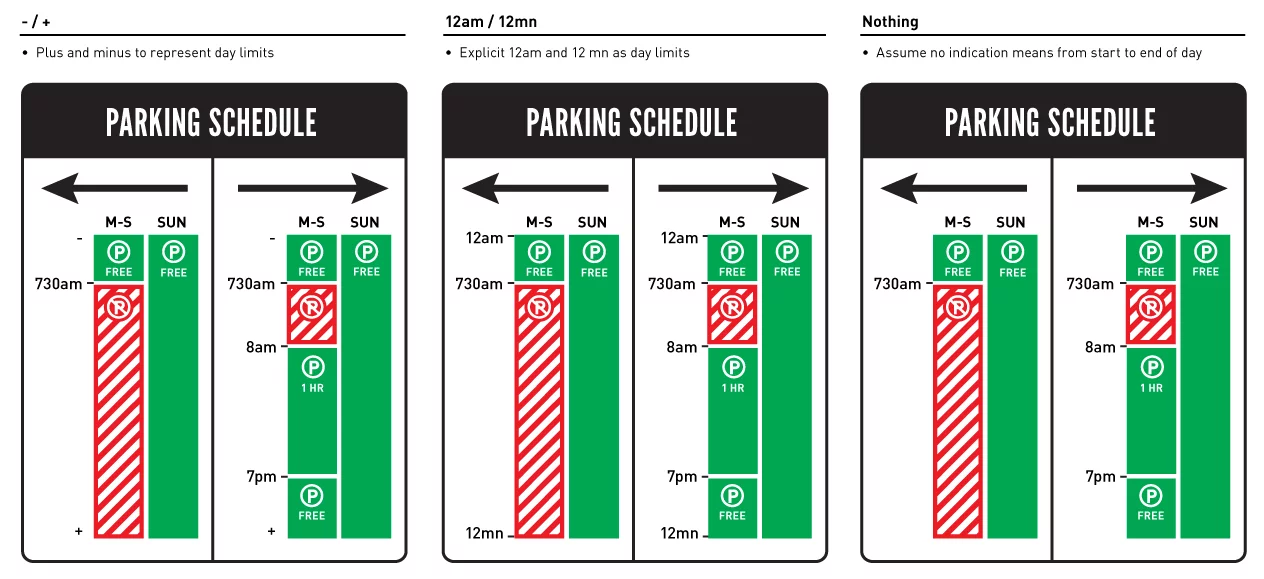 - / +

• Plus and minus to represent day limits

PARKING SCHEDULE

M-S SUN

- P FREE P FREE
730am R
+

M-S SUN

- P FREE P FREE
730am R
8am P 1 HR
7pm P FREE
+

12am / 12mn

• Explicit 12am and 12 mn as day limits

PARKING SCHEDULE

M-S SUN

12am P FREE P FREE
730am R
12mn

M-S SUN

12am P FREE P FREE
730am R
8am P 1 HR
7pm P FREE
12mn

Nothing

• Assume no indication means from start to end of day

PARKING SCHEDULE

M-S SUN

P FREE P FREE
730am R

M-S SUN

P FREE P FREE
730am R
8am P 1 HR
7pm P FREE